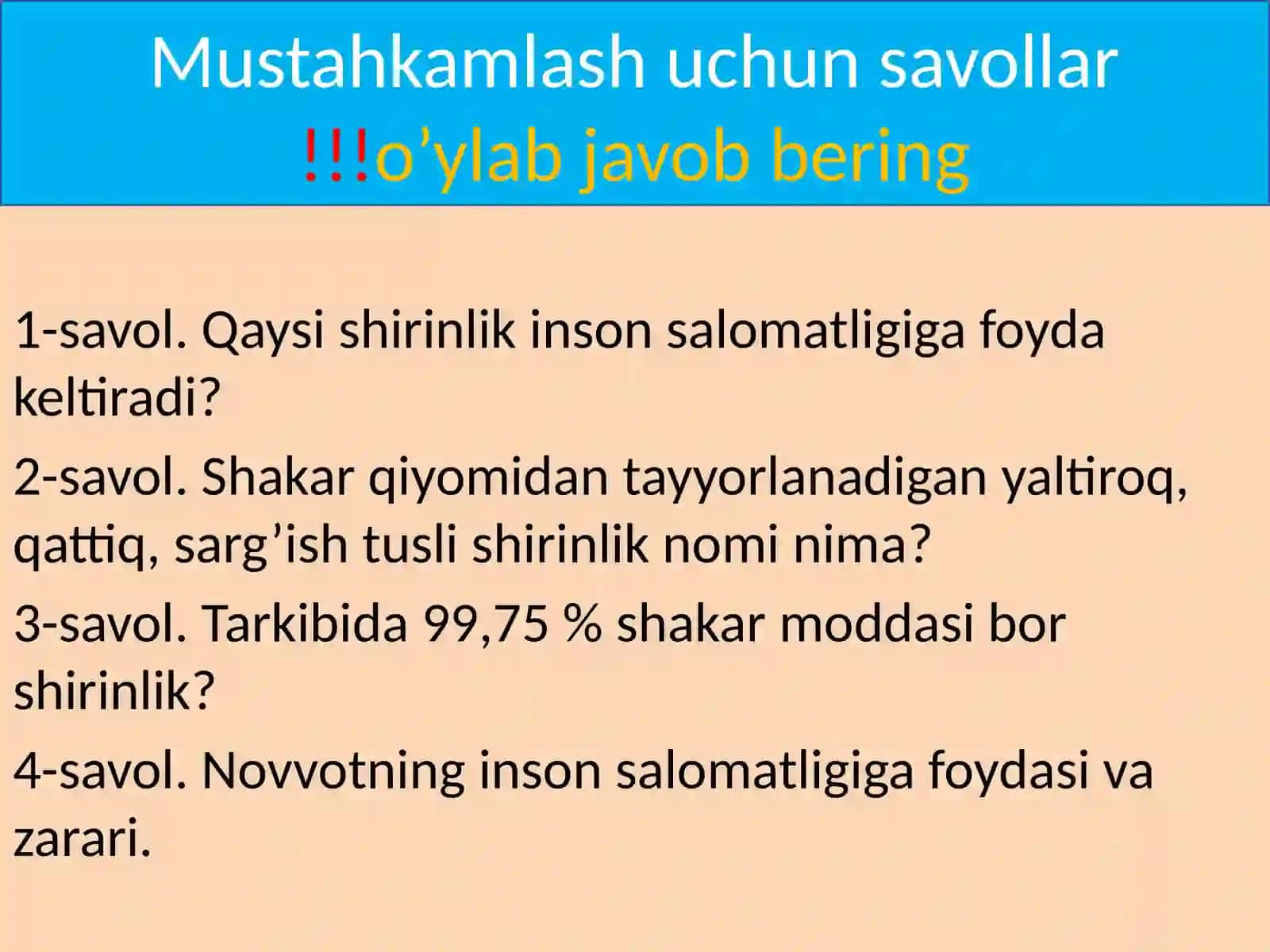 Mustahkamlash uchun savollar
!!!o’ylab javob bering

1-savol. Qaysi shirinlik inson salomatligiga foyda keltiradi?

2-savol. Shakar qiyomidan tayyorlanadigan yaltiroq, qattiq, sarg’ish tusli shirinlik nomi nima?

3-savol. Tarkibida 99,75 % shakar moddasi bor shirinlik?

4-savol. Novvotning inson salomatligiga foydasi va zarari.